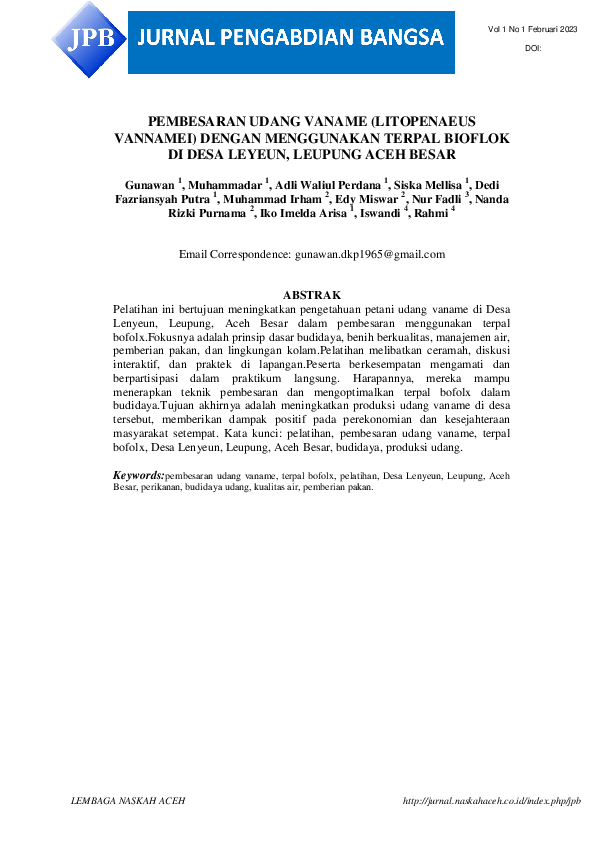 JPB JURNAL PENGABDIAN BANGSA

Vol 1 No 1 Februari 2023

DOI:

PEMBESARAN UDANG VANAME (LITOPENAEUS VANNAMEI) DENGAN MENGGUNAKAN TERPAL BIOFLOK DI DESA LEYEUN, LEUPUNG ACEH BESAR

Gunawan $^1$, Muhammadar $^1$, Adli Waliul Perdana $^1$, Siska Mellisa $^1$, Dedi Fazriansyah Putra $^1$, Muhammad Irham $^2$, Edy Miswar $^2$, Nur Fadli $^3$, Nanda Rizki Purnama $^2$, Iko Imelda Arisa $^1$, Iswandi $^4$, Rahmi $^4$

Email Correspondence: gunawan.dkp1965@gmail.com

ABSTRAK

Pelatihan ini bertujuan meningkatkan pengetahuan petani udang vaname di Desa Lenyeun, Leupung, Aceh Besar dalam pembesaran menggunakan terpal bofolx.Fokusnya adalah prinsip dasar budidaya, benih berkualitas, manajemen air, pemberian pakan, dan lingkungan kolam.Pelatihan melibatkan ceramah, diskusi interaktif, dan praktek di lapangan.Peserta berkesempatan mengamati dan berpartisipasi dalam praktikum langsung. Harapannya, mereka mampu menerapkan teknik pembesaran dan mengoptimalkan terpal bofolx dalam budidaya.Tujuan akhirnya adalah meningkatkan produksi udang vaname di desa tersebut, memberikan dampak positif pada perekonomian dan kesejahteraan masyarakat setempat. Kata kunci: pelatihan, pembesaran udang vaname, terpal bofolx, Desa Lenyeun, Leupung, Aceh Besar, budidaya, produksi udang.

Keywords:pembesaran udang vaname, terpal bofolx, pelatihan, Desa Lenyeun, Leupung, Aceh Besar, perikanan, budidaya udang, kualitas air, pemberian pakan.

LEMBAGA NASKAH ACEH

http://jurnal.naskahaceh.co.id/index.php/jpb